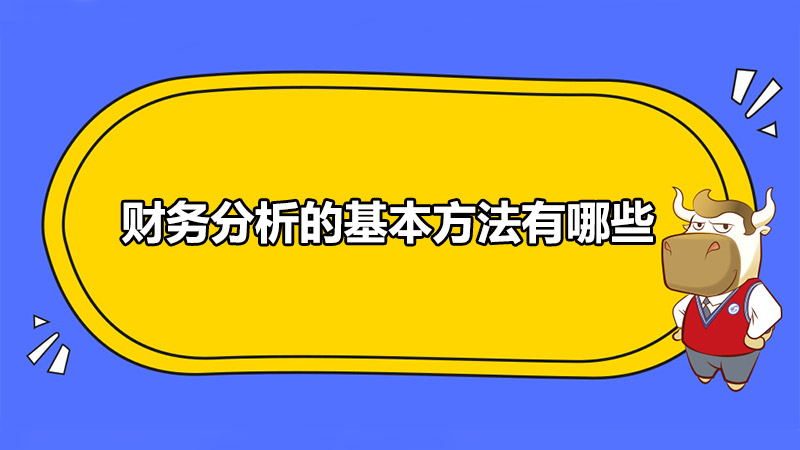 财务分析的基本方法有哪些